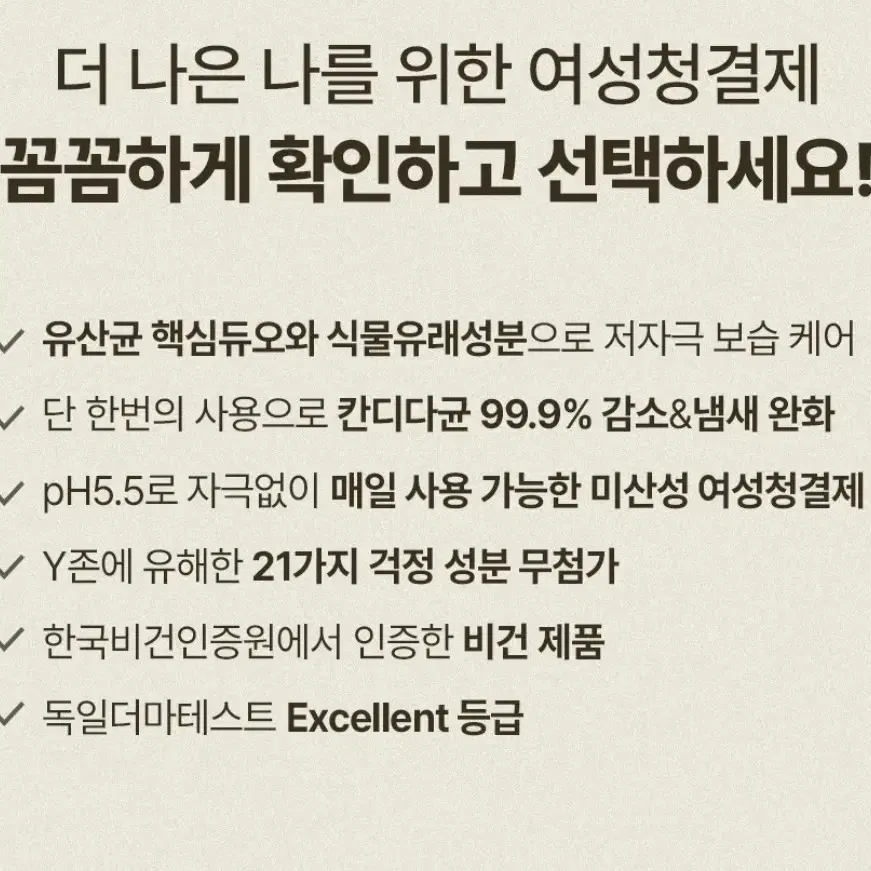 더 나은 나를 위한 여성청결제
꼼꼼하게 확인하고 선택하세요!

✓ 유산균 핵심듀오와 식물유래성분으로 저자극 보습 케어

✓ 단 한번의 사용으로 칸디다균 99.9% 감소&냄새 완화

✓ pH5.5로 자극없이 매일 사용 가능한 미산성 여성청결제

✓ Y존에 유해한 21가지 걱정 성분 무첨가

✓ 한국비건인증원에서 인증한 비건 제품

✓ 독일더마테스트 Excellent 등급